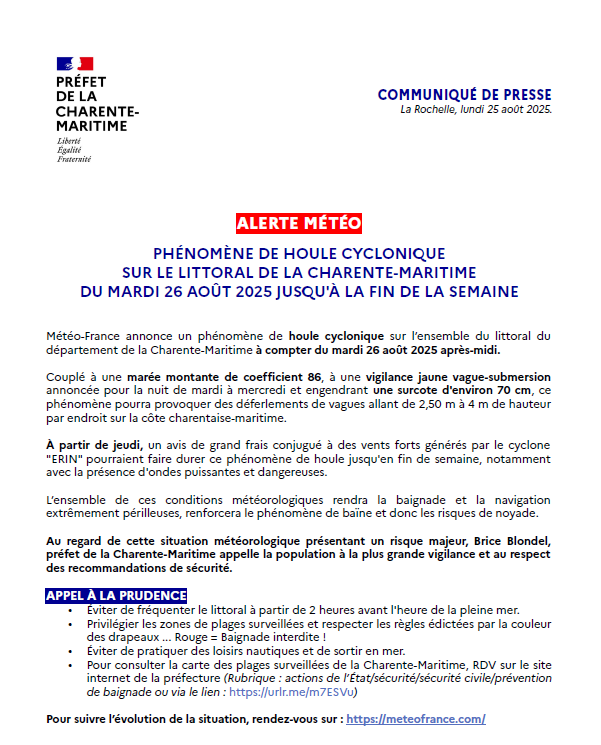 PRÉFET DE LA CHARENTE-MARITIME
Liberté
Égalité
Fraternité

COMMUNIQUÉ DE PRESSE
La Rochelle, lundi 25 août 2025.

ALERTE MÉTÉO

PHÉNOMÈNE DE HOULE CYCLONIQUE SUR LE LITTORAL DE LA CHARENTE-MARITIME DU MARDI 26 AOÛT 2025 JUSQU'À LA FIN DE LA SEMAINE

Météo-France annonce un phénomène de houle cyclonique sur l'ensemble du littoral du département de la Charente-Maritime à compter du mardi 26 août 2025 après-midi.

Couplé à une marée montante de coefficient 86, à une vigilance jaune vague-submersion annoncée pour la nuit de mardi à mercredi et engendrant une surcote d'environ 70 cm, ce phénomène pourra provoquer des déferlements de vagues allant de 2,50 m à 4 m de hauteur par endroit sur la côte charentaise-maritime.

À partir de jeudi, un avis de grand frais conjugué à des vents forts générés par le cyclone "ERIN" pourraient faire durer ce phénomène de houle jusqu'en fin de semaine, notamment avec la présence d'ondes puissantes et dangereuses.

L'ensemble de ces conditions météorologiques rendra la baignade et la navigation extrêmement périlleuses, renforcera le phénomène de baïne et donc les risques de noyade.

Au regard de cette situation météorologique présentant un risque majeur, Brice Blondel, préfet de la Charente-Maritime appelle la population à la plus grande vigilance et au respect des recommandations de sécurité.

APPEL À LA PRUDENCE
• Éviter de fréquenter le littoral à partir de 2 heures avant l'heure de la pleine mer.
• Privilégier les zones de plages surveillées et respecter les règles édictées par la couleur des drapeaux … Rouge = Baignade interdite !
• Éviter de pratiquer des loisirs nautiques et de sortir en mer.
• Pour consulter la carte des plages surveillées de la Charente-Maritime, RDV sur le site internet de la préfecture (Rubrique : actions de l'État/sécurité/sécurité civile/prévention de baignade ou via le lien : https://urlr.me/m7ESVu)

Pour suivre l'évolution de la situation, rendez-vous sur : https://meteofrance.com/